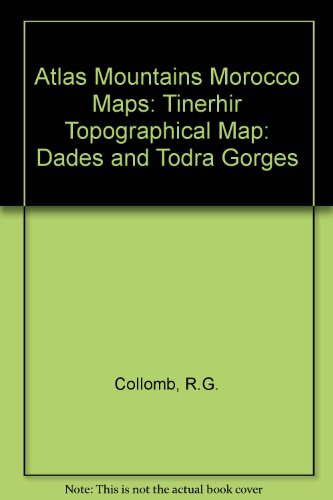 Atlas Mountains Morocco Maps: Tinerhir Topographical Map: Dades and Todra Gorges

Collomb, R.G.

Note: This is not the actual book cover